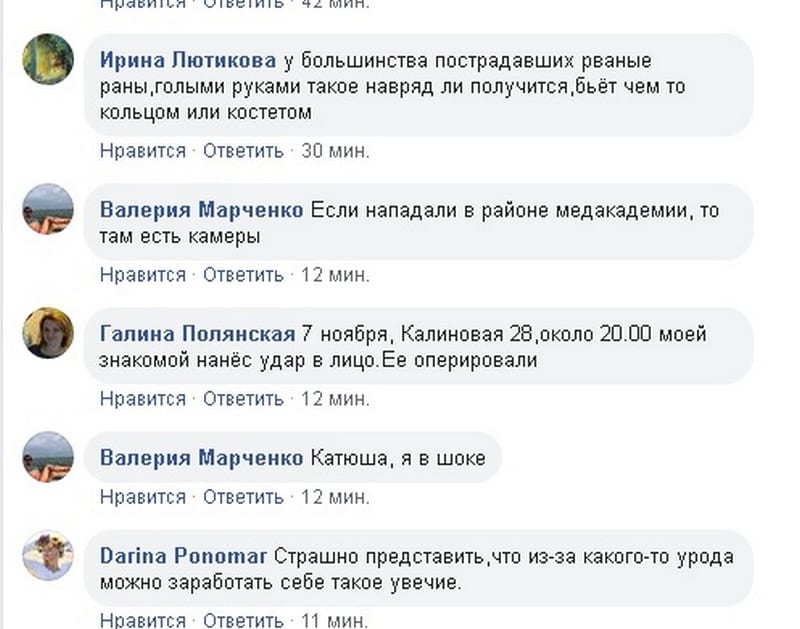 Нравится · Ответить · 42 мин.

Ирина Лютикова у большинства пострадавших рваные раны,голыми руками такое навряд ли получится,бьёт чем то кольцом или костетом

Нравится · Ответить · 30 мин.

Валерия Марченко Если нападали в районе медакадемии, то там есть камеры

Нравится · Ответить · 12 мин.

Галина Полянская 7 ноября, Калиновая 28,около 20.00 моей знакомой нанёс удар в лицо.Ее оперировали

Нравится · Ответить · 12 мин.

Валерия Марченко Катюша, я в шоке

Нравится · Ответить · 12 мин.

Darina Ponomar Страшно представить,что из-за какого-то урода можно заработать себе такое увечие.

Нравится · Ответить · 11 мин.